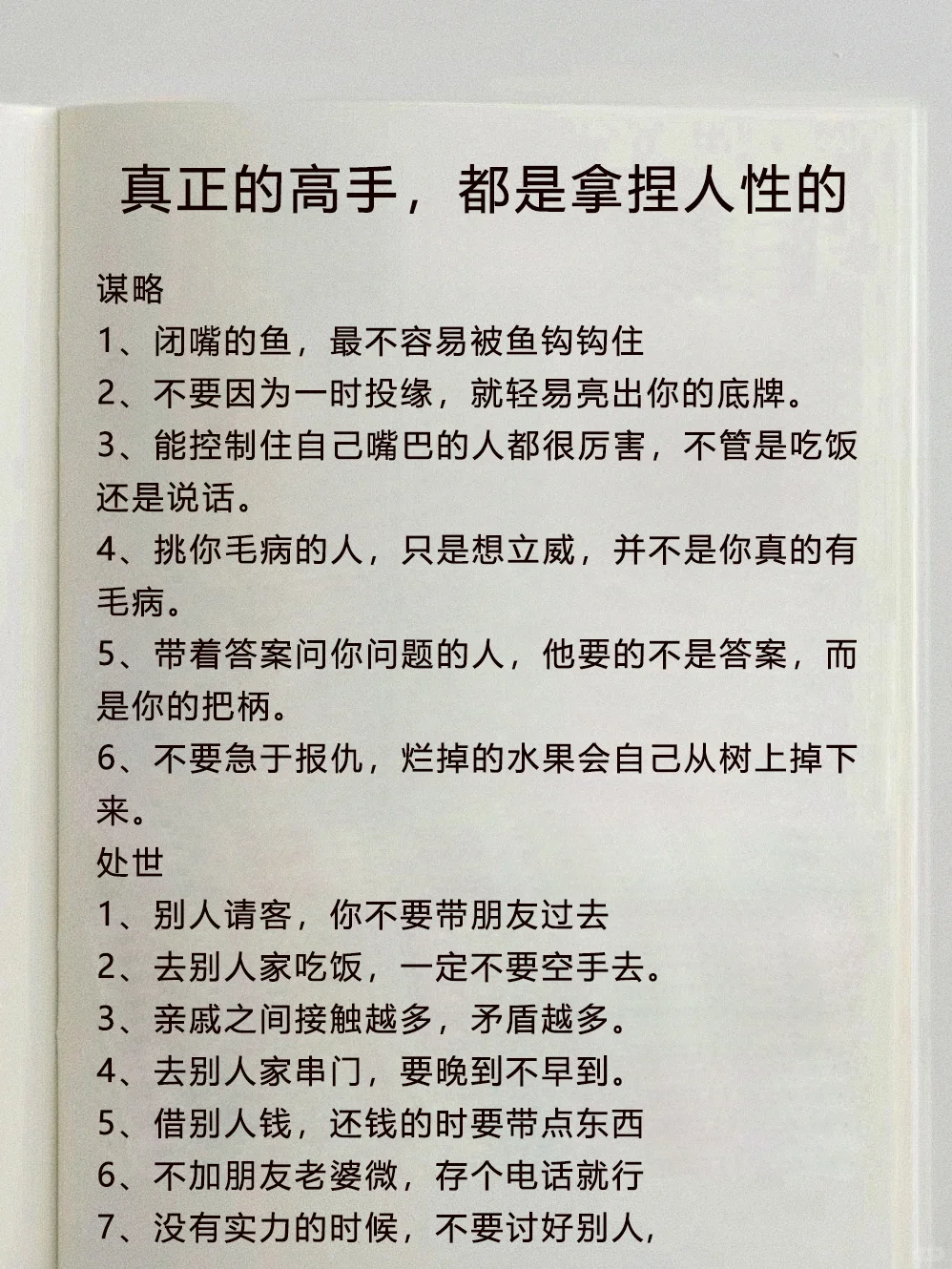 真正的高手，都是拿捏人性的

谋略
1、闭嘴的鱼，最不容易被鱼钩钩住
2、不要因为一时投缘，就轻易亮出你的底牌。
3、能控制住自己嘴巴的人都很厉害，不管是吃饭还是说话。
4、挑你毛病的人，只是想立威，并不是你真的有毛病。
5、带着答案问你问题的人，他要的不是答案，而是你的把柄。
6、不要急于报仇，烂掉的水果会自己从树上掉下来。
处世
1、别人请客，你不要带朋友过去
2、去别人家吃饭，一定不要空手去。
3、亲戚之间接触越多，矛盾越多。
4、去别人家串门，要晚到不早到。
5、借别人钱，还钱的时要带点东西
6、不加朋友老婆微，存个电话就行
7、没有实力的时候，不要讨好别人，